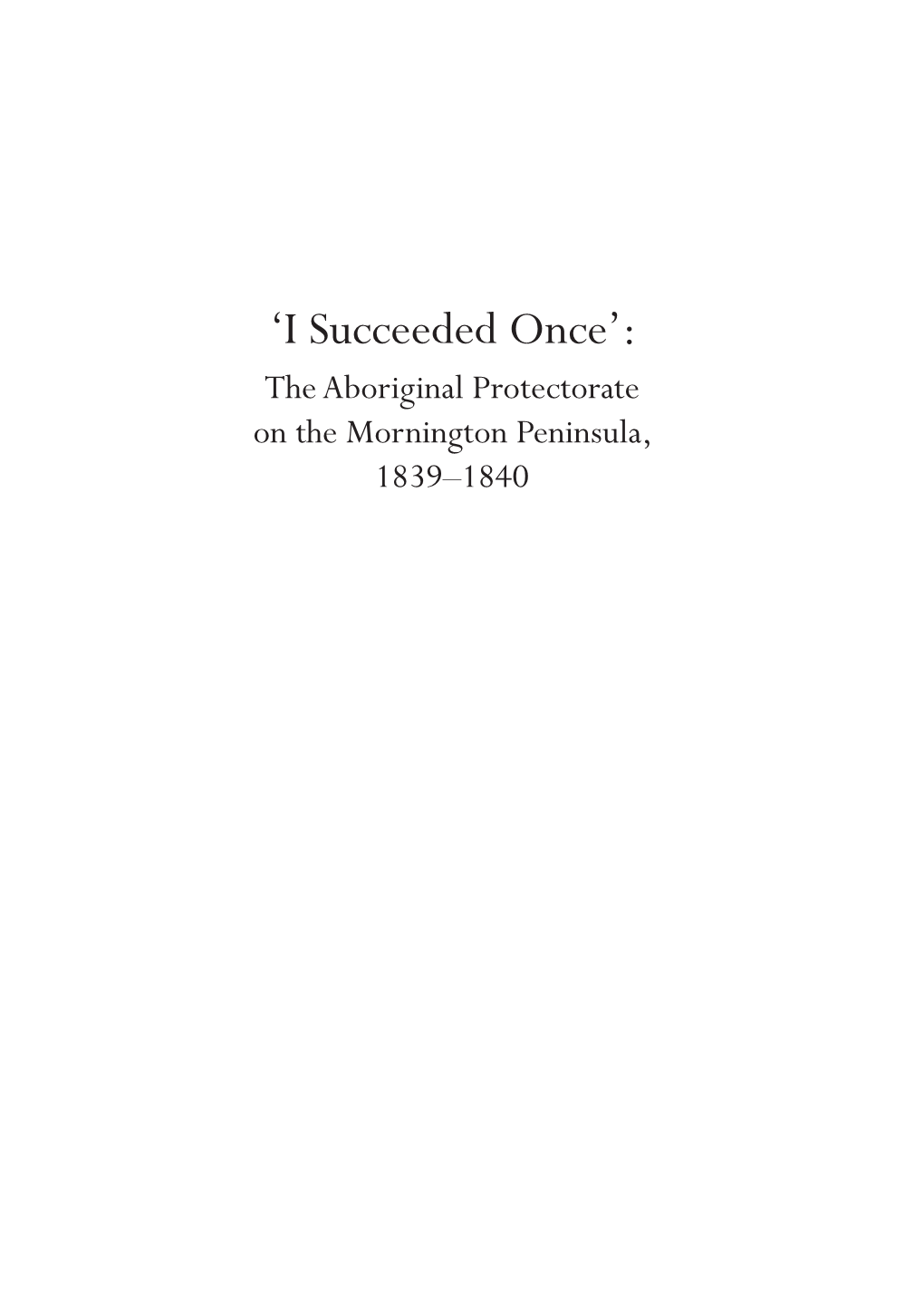 ‘I Succeeded Once’:

The Aboriginal Protectorate on the Mornington Peninsula, 1839–1840